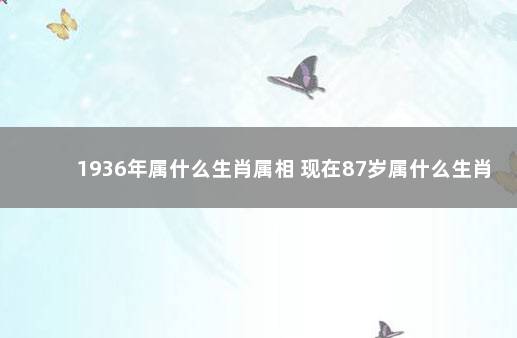 1936年属什么生肖属相 现在87岁属什么生肖